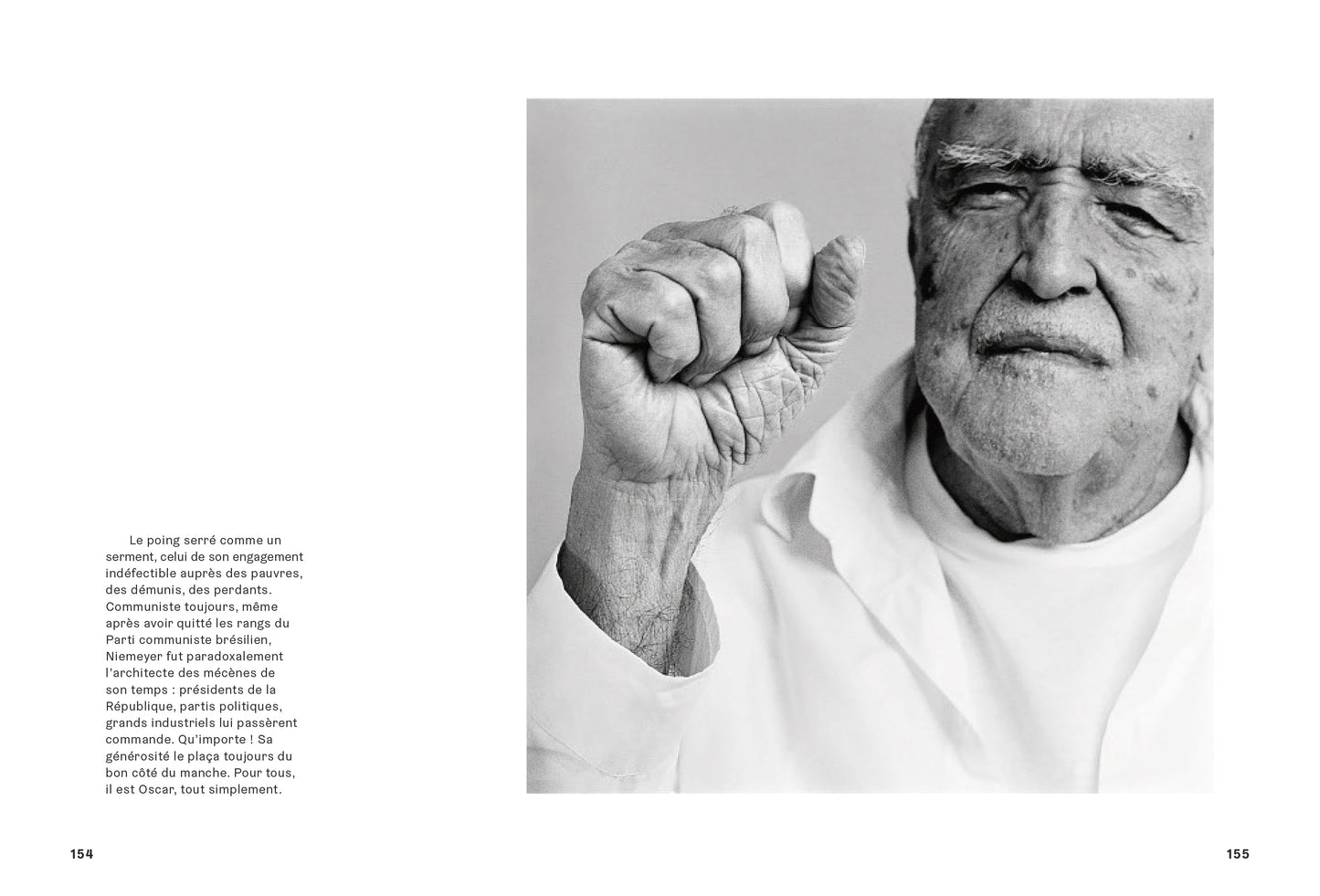 Le poing serré comme un serment, celui de son engagement indéfectible auprès des pauvres, des démunis, des perdants. Communiste toujours, même après avoir quitté les rangs du Parti communiste brésilien, Niemeyer fut paradoxalement l'architecte des mécènes de son temps : présidents de la République, partis politiques, grands industriels lui passèrent commande. Qu'importe ! Sa générosité le plaça toujours du bon côté du manche. Pour tous, il est Oscar, tout simplement.

154

155